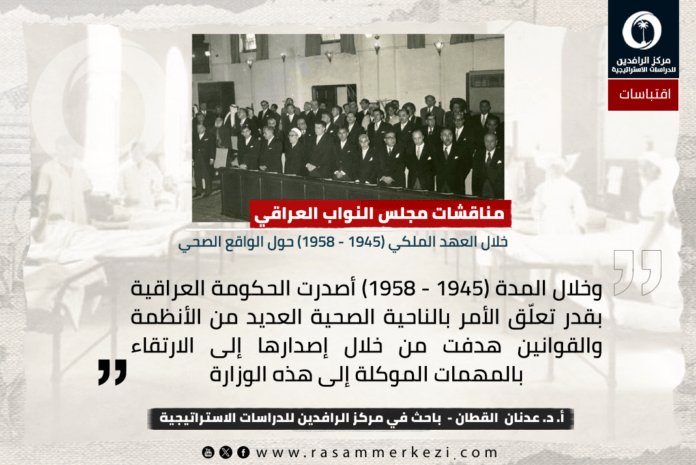 مركز الرافدين للدراسات الاستراتيجية

اقتباسات

مناقشات مجلس النواب العراقي

خلال العهد الملكي (1945 - 1958) حول الواقع الصحي

وخلال المدة (1945 - 1958) أصدرت الحكومة العراقية بقدر تعلّق الأمر بالناحية الصحية العديد من الأنظمة والقوانين هدفت من خلال إصدارها إلى الارتقاء بالمهمات الموكلة إلى هذه الوزارة

أ.د. عدنان القطان - باحث في مركز الرافدين للدراسات الاستراتيجية

www.rasammerkezi.com